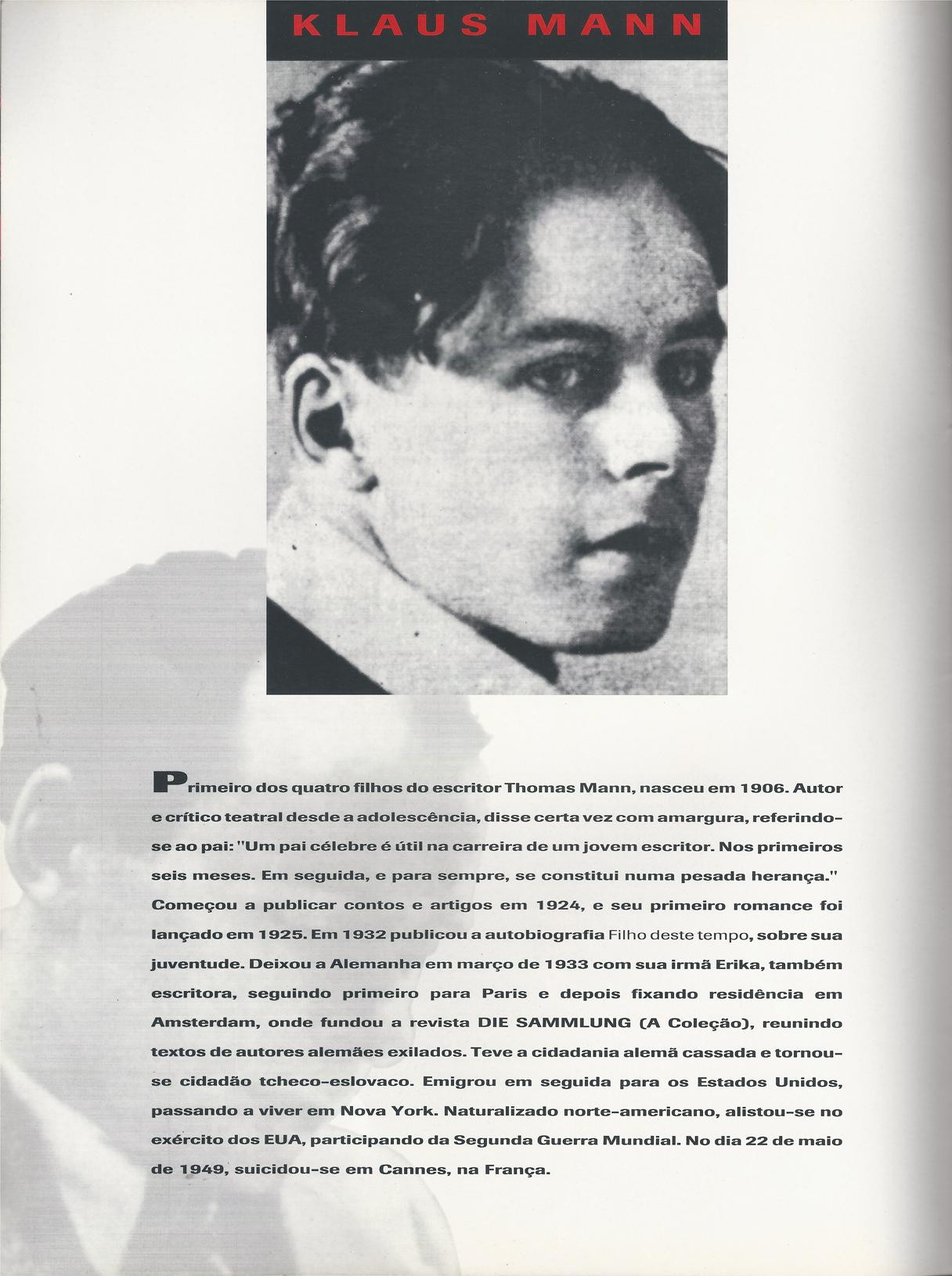 KLAUS MANN

Primeiro dos quatro filhos do escritor Thomas Mann, nasceu em 1906. Autor e crítico teatral desde a adolescência, disse certa vez com amargura, referindo-se ao pai: "Um pai célebre é útil na carreira de um jovem escritor. Nos primeiros seis meses. Em seguida, e para sempre, se constitui numa pesada herança." Começou a publicar contos e artigos em 1924, e seu primeiro romance foi lançado em 1925. Em 1932 publicou a autobiografia Filho deste tempo, sobre sua juventude. Deixou a Alemanha em março de 1933 com sua irmã Erika, também escritora, seguindo primeiro para Paris e depois fixando residência em Amsterdam, onde fundou a revista DIE SAMMLUNG (A Coleção), reunindo textos de autores alemães exilados. Teve a cidadania alemã cassada e tornou-se cidadão tcheco-eslovaco. Emigrou em seguida para os Estados Unidos, passando a viver em Nova York. Naturalizado norte-americano, alistou-se no exército dos EUA, participando da Segunda Guerra Mundial. No dia 22 de maio de 1949, suicidou-se em Cannes, na França.